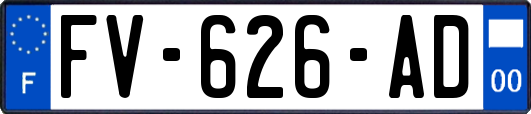 F

FV-626-AD

00